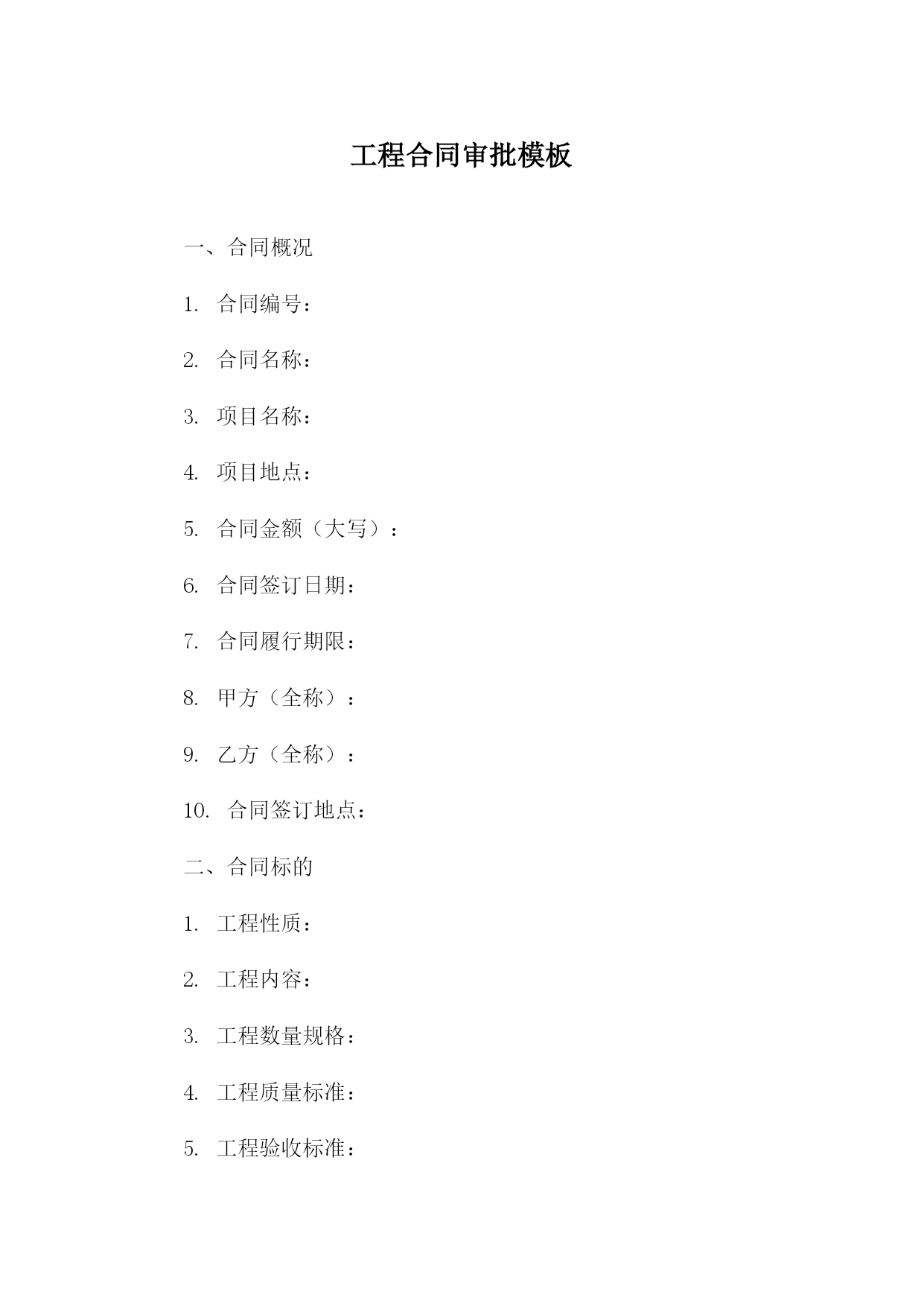 工程合同审批模板

一、合同概况

1. 合同编号：

2. 合同名称：

3. 项目名称：

4. 项目地点：

5. 合同金额（大写）：

6. 合同签订日期：

7. 合同履行期限：

8. 甲方（全称）：

9. 乙方（全称）：

10. 合同签订地点：

二、合同标的

1. 工程性质：

2. 工程内容：

3. 工程数量规格：

4. 工程质量标准：

5. 工程验收标准：